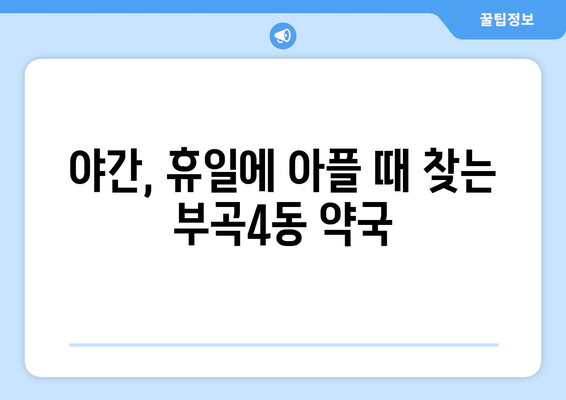 꿀팁정보

야간, 휴일에 아플 때 찾는 부곡4동 약국